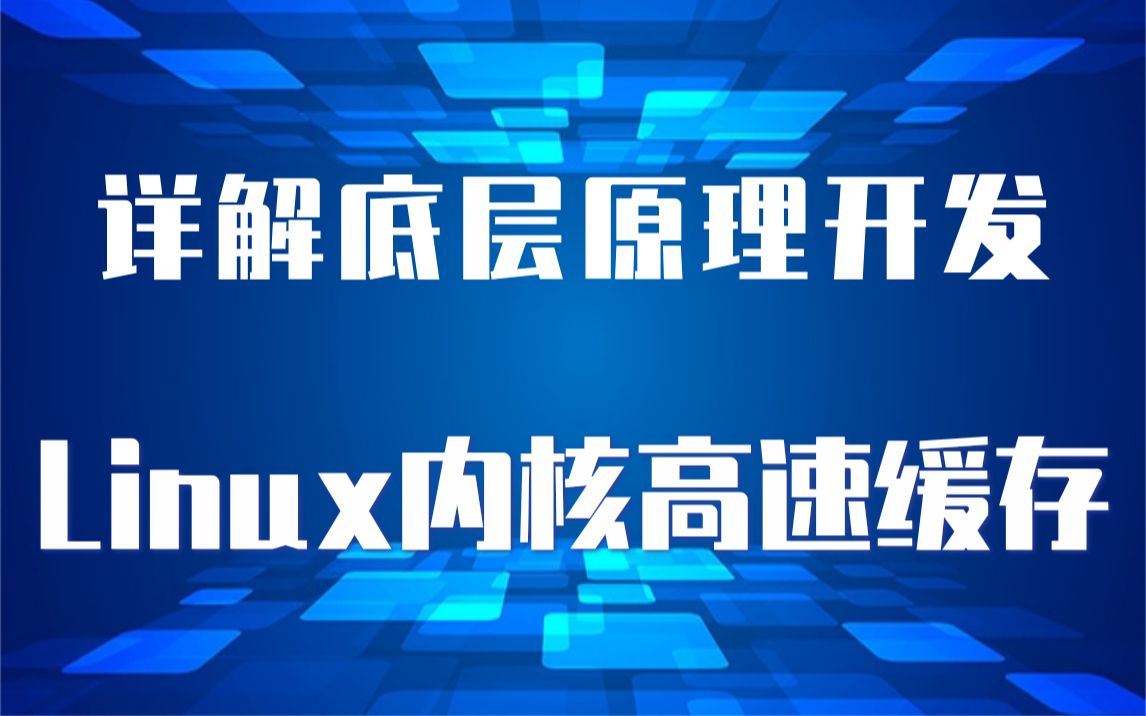 详解底层原理开发

Linux内核高速缓存